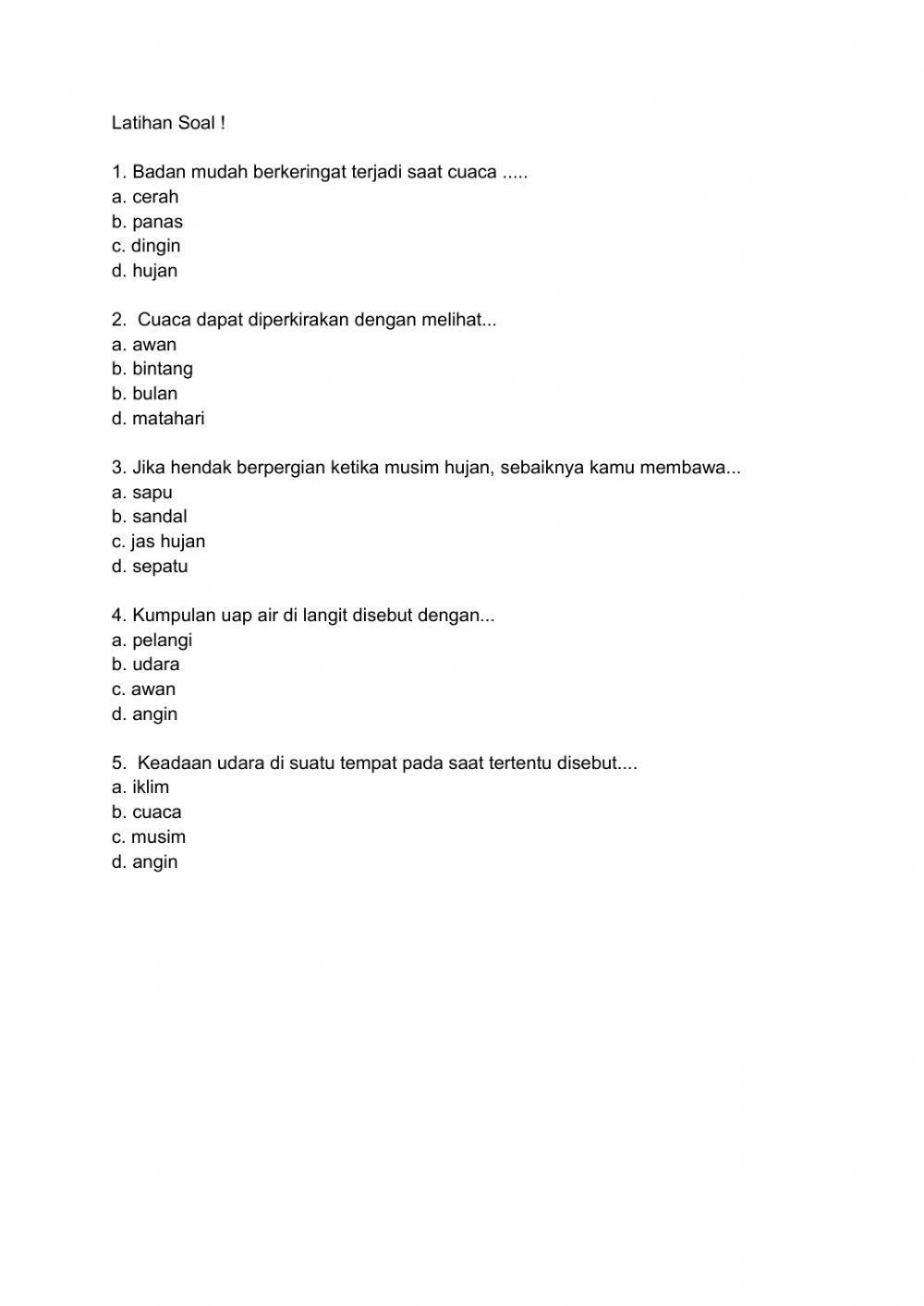 Latihan Soal !

1. Badan mudah berkeringat terjadi saat cuaca .....
a. cerah
b. panas
c. dingin
d. hujan

2.  Cuaca dapat diperkirakan dengan melihat...
a. awan
b. bintang
b. bulan
d. matahari

3. Jika hendak berpergian ketika musim hujan, sebaiknya kamu membawa...
a. sapu
b. sandal
c. jas hujan
d. sepatu

4. Kumpulan uap air di langit disebut dengan...
a. pelangi
b. udara
c. awan
d. angin

5.  Keadaan udara di suatu tempat pada saat tertentu disebut....
a. iklim
b. cuaca
c. musim
d. angin